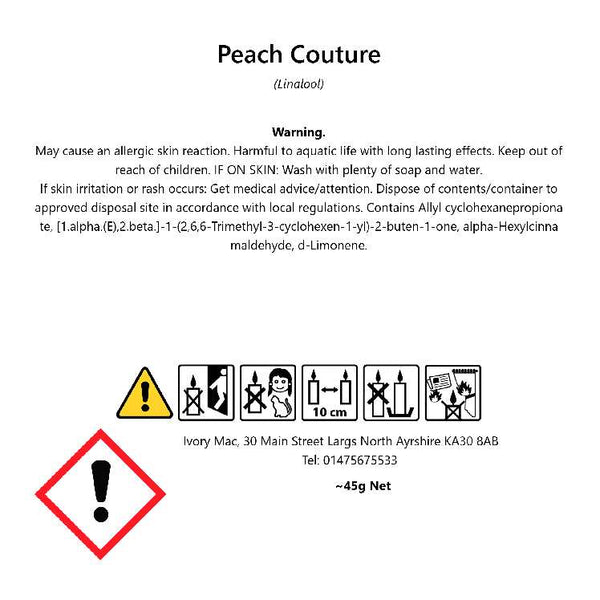 Peach Couture

(Linalool)

Warning.

May cause an allergic skin reaction. Harmful to aquatic life with long lasting effects. Keep out of reach of children. IF ON SKIN: Wash with plenty of soap and water.

If skin irritation or rash occurs: Get medical advice/attention. Dispose of contents/container to approved disposal site in accordance with local regulations. Contains Allyl cyclohexanepropiona te, [1.alpha.(E),2.beta.]-1-(2,6,6-Trimethyl-3-cyclohexen-1-yl)-2-buten-1-one, alpha-Hexylcinna maldehyde, d-Limonene.

10 cm

Ivory Mac, 30 Main Street Largs North Ayrshire KA30 8AB
Tel: 01475675533

~45g Net